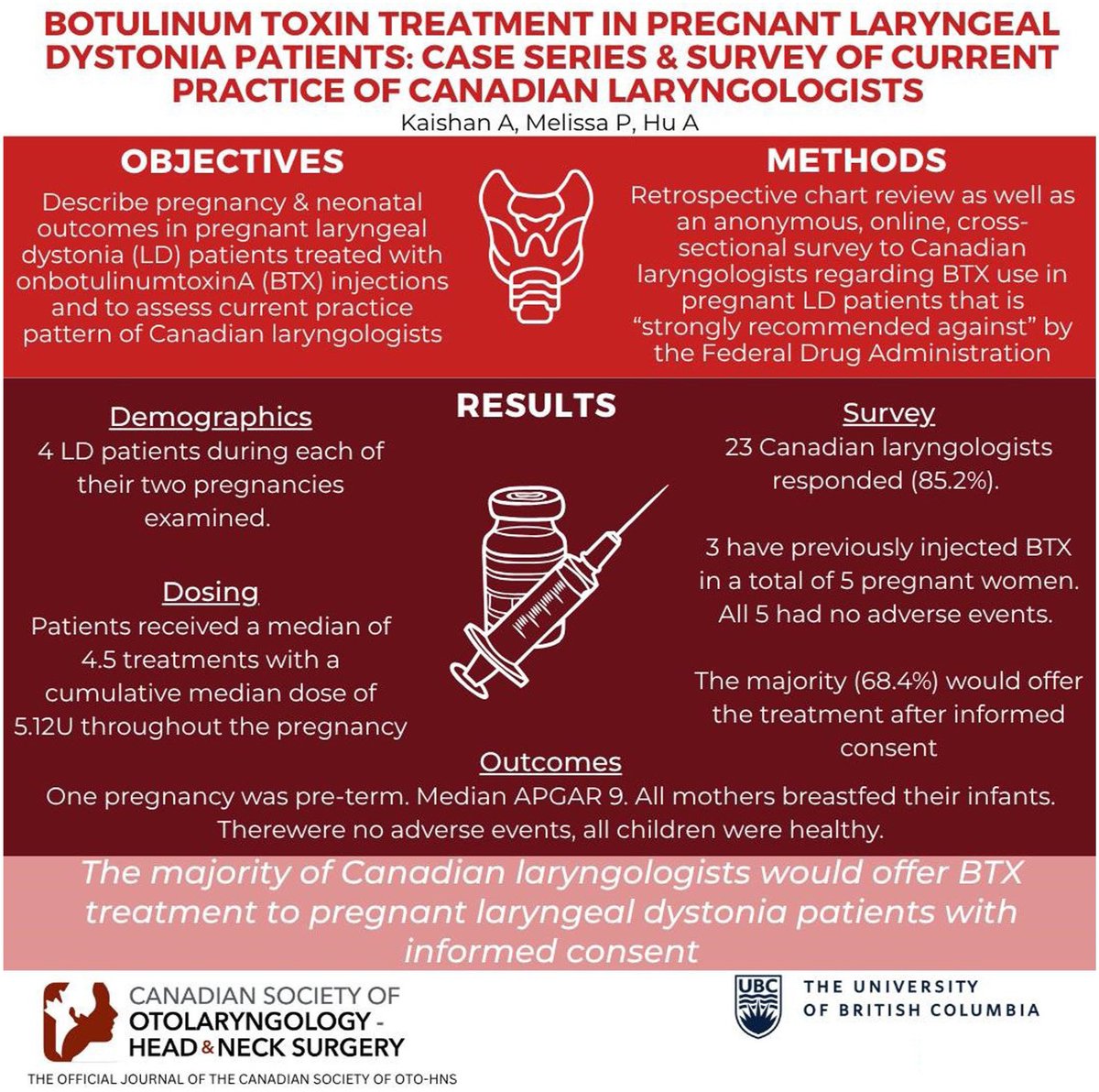 BOTULINUM TOXIN TREATMENT IN PREGNANT LARYNGEAL DYSTONIA PATIENTS: CASE SERIES & SURVEY OF CURRENT PRACTICE OF CANADIAN LARYNGOLOGISTS

Kaishan A, Melissa P, Hu A

OBJECTIVES

Describe pregnancy & neonatal outcomes in pregnant laryngeal dystonia (LD) patients treated with onbotulinumtoxinA (BTX) injections and to assess current practice pattern of Canadian laryngologists

METHODS

Retrospective chart review as well as an anonymous, online, cross-sectional survey to Canadian laryngologists regarding BTX use in pregnant LD patients that is "strongly recommended against" by the Federal Drug Administration

RESULTS

Demographics

4 LD patients during each of their two pregnancies examined.

Dosing

Patients received a median of 4.5 treatments with a cumulative median dose of 5.12U throughout the pregnancy

Survey

23 Canadian laryngologists responded (85.2%).

3 have previously injected BTX in a total of 5 pregnant women. All 5 had no adverse events.

The majority (68.4%) would offer the treatment after informed consent

Outcomes

One pregnancy was pre-term. Median APGAR 9. All mothers breastfed their infants. Therewere no adverse events, all children were healthy.

The majority of Canadian laryngologists would offer BTX treatment to pregnant laryngeal dystonia patients with informed consent

CANADIAN SOCIETY OF OTOLARYNGOLOGY - HEAD & NECK SURGERY

THE OFFICIAL JOURNAL OF THE CANADIAN SOCIETY OF OTO-HNS

UBC THE UNIVERSITY OF BRITISH COLUMBIA